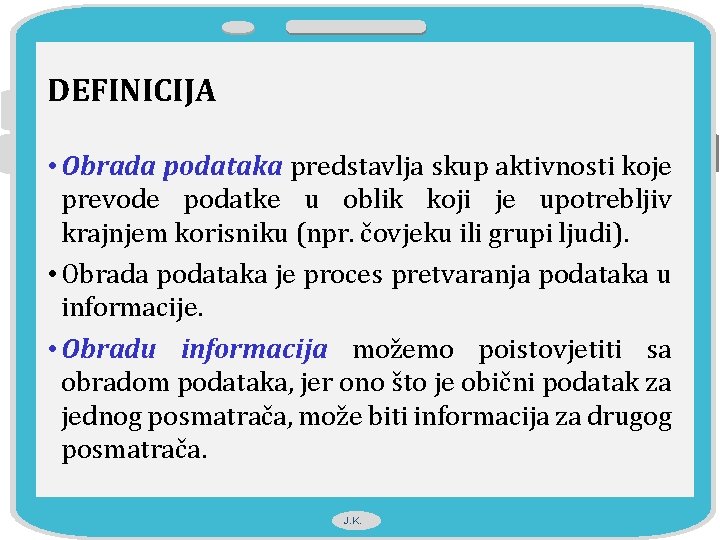 DEFINICIJA

• Obrada podataka predstavlja skup aktivnosti koje prevode podatke u oblik koji je upotrebljiv krajnjem korisniku (npr. čovjeku ili grupi ljudi).

• Obrada podataka je proces pretvaranja podataka u informacije.

• Obradu informacija možemo poistovjetiti sa obradom podataka, jer ono što je obični podatak za jednog posmatrača, može biti informacija za drugog posmatrača.

J.K.